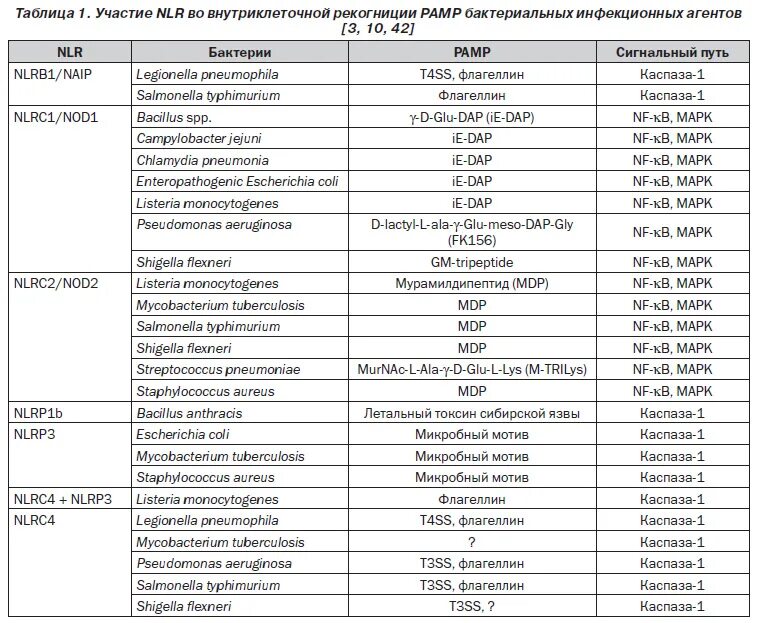 Таблица 1. Участие NLR во внутриклеточной рекогниции PAMP бактериальных инфекционных агентов [3, 10, 42]

| NLR | Бактерии | PAMP | Сигнальный путь |
|---|---|---|---|
| NLRB1/NAIP | Legionella pneumophila | T4SS, флагеллин | Каспаза-1 |
| | Salmonella typhimurium | Флагеллин | Каспаза-1 |
| NLRC1/NOD1 | Bacillus spp. | γ-D-Glu-DAP (iE-DAP) | NF-κB, MAPK |
| | Campylobacter jejuni | iE-DAP | NF-κB, MAPK |
| | Chlamydia pneumonia | iE-DAP | NF-κB, MAPK |
| | Enteropathogenic Escherichia coli | iE-DAP | NF-κB, MAPK |
| | Listeria monocytogenes | iE-DAP | NF-κB, MAPK |
| | Pseudomonas aeruginosa | D-lactyl-L-ala-γ-Glu-meso-DAP-Gly (FK156) | NF-κB, MAPK |
| | Shigella flexneri | GM-tripeptide | NF-κB, MAPK |
| NLRC2/NOD2 | Listeria monocytogenes | Мурамилдипептид (MDP) | NF-κB, MAPK |
| | Mycobacterium tuberculosis | MDP | NF-κB, MAPK |
| | Salmonella typhimurium | MDP | NF-κB, MAPK |
| | Shigella flexneri | MDP | NF-κB, MAPK |
| | Streptococcus pneumoniae | MurNAc-L-Ala-γ-D-Glu-L-Lys (M-TRILys) | NF-κB, MAPK |
| | Staphylococcus aureus | MDP | NF-κB, MAPK |
| NLRP1b | Bacillus anthracis | Летальный токсин сибирской язвы | Каспаза-1 |
| NLRP3 | Escherichia coli | Микробный мотив | Каспаза-1 |
| | Mycobacterium tuberculosis | Микробный мотив | Каспаза-1 |
| | Staphylococcus aureus | Микробный мотив | Каспаза-1 |
| NLRC4 + NLRP3 | Listeria monocytogenes | Флагеллин | Каспаза-1 |
| NLRC4 | Legionella pneumophila | T4SS, флагеллин | Каспаза-1 |
| | Mycobacterium tuberculosis | ? | Каспаза-1 |
| | Pseudomonas aeruginosa | T3SS, флагеллин | Каспаза-1 |
| | Salmonella typhimurium | T3SS, флагеллин | Каспаза-1 |
| | Shigella flexneri | T3SS, ? | Каспаза-1 |